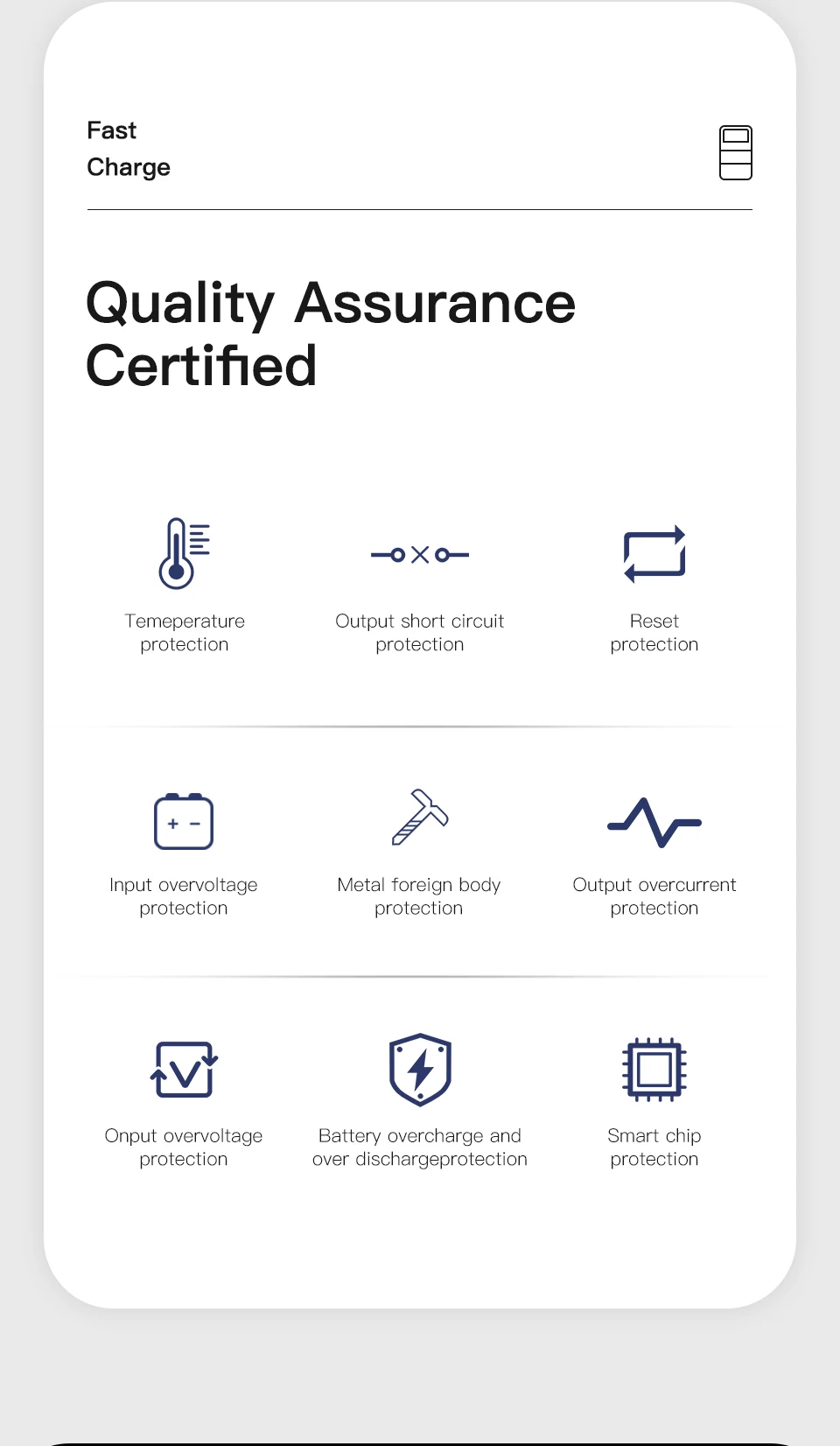 Fast
Charge

Quality Assurance
Certified

Temeperature protection

Output short circuit protection

Reset protection

Input overvoltage protection

Metal foreign body protection

Output overcurrent protection

Onput overvoltage protection

Battery overcharge and over dischargeprotection

Smart chip protection